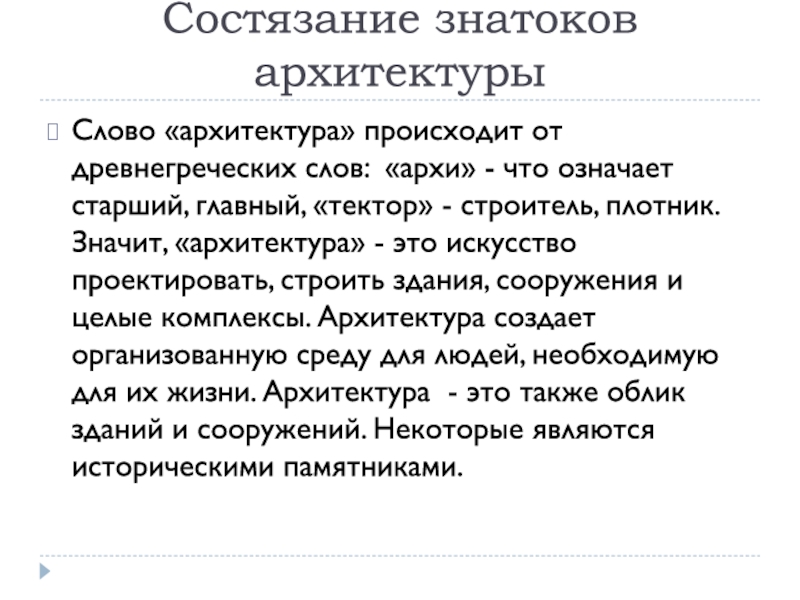 Состязание знатоков архитектуры

Слово «архитектура» происходит от древнегреческих слов: «архи» - что означает старший, главный, «тектор» - строитель, плотник. Значит, «архитектура» - это искусство проектировать, строить здания, сооружения и целые комплексы. Архитектура создает организованную среду для людей, необходимую для их жизни. Архитектура - это также облик зданий и сооружений. Некоторые являются историческими памятниками.